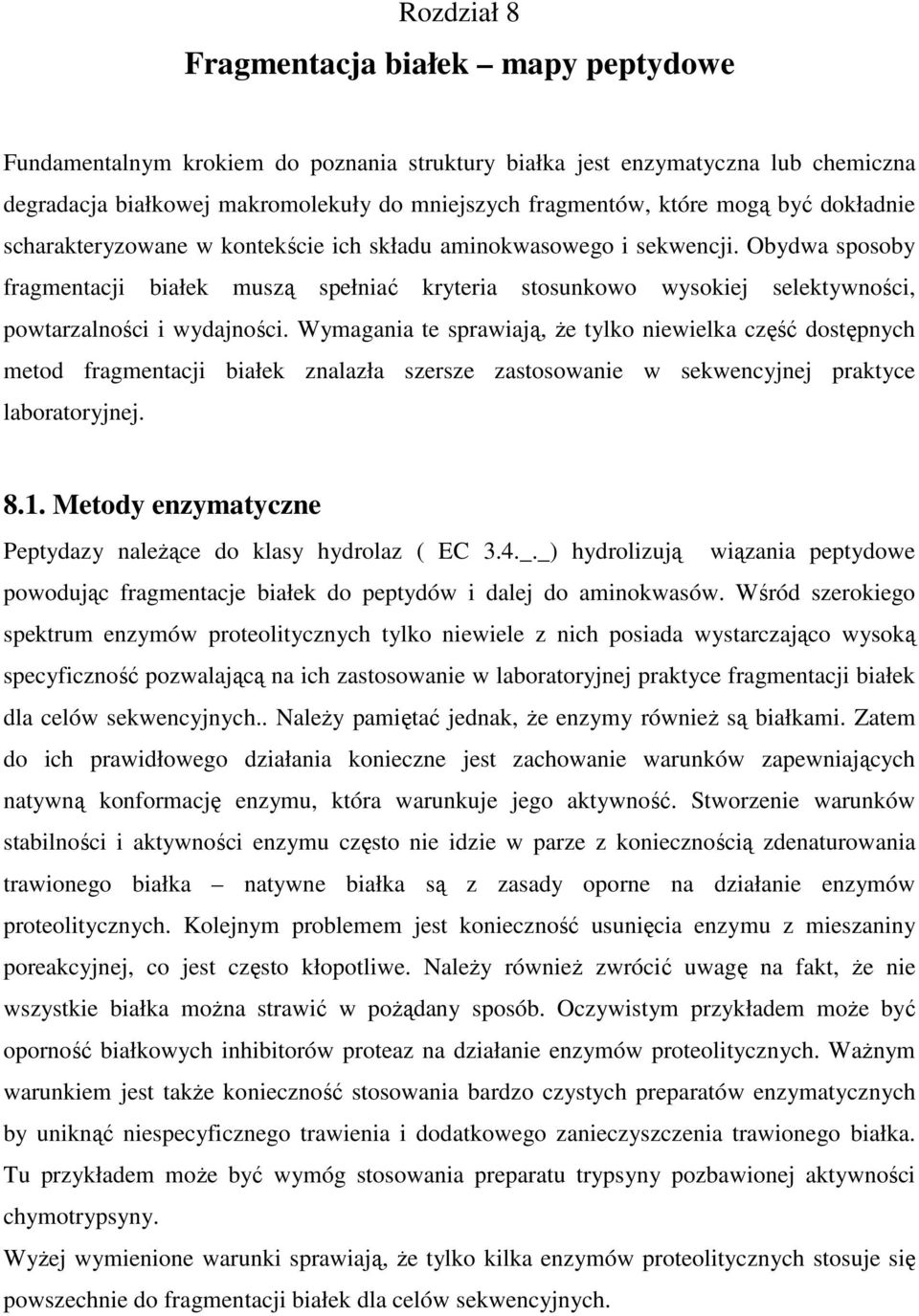 Rozdział 8

Fragmentacja białek – mapy peptydowe

Fundamentalnym krokiem do poznania struktury białka jest enzymatyczna lub chemiczna degradacja białkowej makromolekuły do mniejszych fragmentów, które mogą być dokładnie scharakteryzowane w kontekście ich składu aminokwasowego i sekwencji. Obydwa sposoby fragmentacji białek muszą spełniać kryteria stosunkowo wysokiej selektywności, powtarzalności i wydajności. Wymagania te sprawiają, że tylko niewielka część dostępnych metod fragmentacji białek znalazła szersze zastosowanie w sekwencyjnej praktyce laboratoryjnej.

8.1. Metody enzymatyczne

Peptydazy należące do klasy hydrolaz ( EC 3.4._._) hydrolizują wiązania peptydowe powodując fragmentacje białek do peptydów i dalej do aminokwasów. Wśród szerokiego spektrum enzymów proteolitycznych tylko niewiele z nich posiada wystarczająco wysoką specyficzność pozwalającą na ich zastosowanie w laboratoryjnej praktyce fragmentacji białek dla celów sekwencyjnych.. Należy pamiętać jednak, że enzymy również są białkami. Zatem do ich prawidłowego działania konieczne jest zachowanie warunków zapewniających natywną konformację enzymu, która warunkuje jego aktywność. Stworzenie warunków stabilności i aktywności enzymu często nie idzie w parze z koniecznością zdenaturowania trawionego białka – natywne białka są z zasady oporne na działanie enzymów proteolitycznych. Kolejnym problemem jest konieczność usunięcia enzymu z mieszaniny poreakcyjnej, co jest często kłopotliwe. Należy również zwrócić uwagę na fakt, że nie wszystkie białka można strawić w pożądany sposób. Oczywistym przykładem może być oporność białkowych inhibitorów proteaz na działanie enzymów proteolitycznych. Ważnym warunkiem jest także konieczność stosowania bardzo czystych preparatów enzymatycznych by uniknąć niespecyficznego trawienia i dodatkowego zanieczyszczenia trawionego białka. Tu przykładem może być wymóg stosowania preparatu trypsyny pozbawionej aktywności chymotrypsyny.
Wyżej wymienione warunki sprawiają, że tylko kilka enzymów proteolitycznych stosuje się powszechnie do fragmentacji białek dla celów sekwencyjnych.